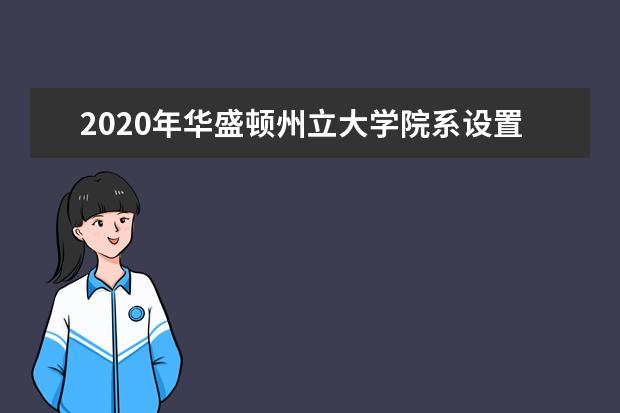 2020年华盛顿州立大学院系设置